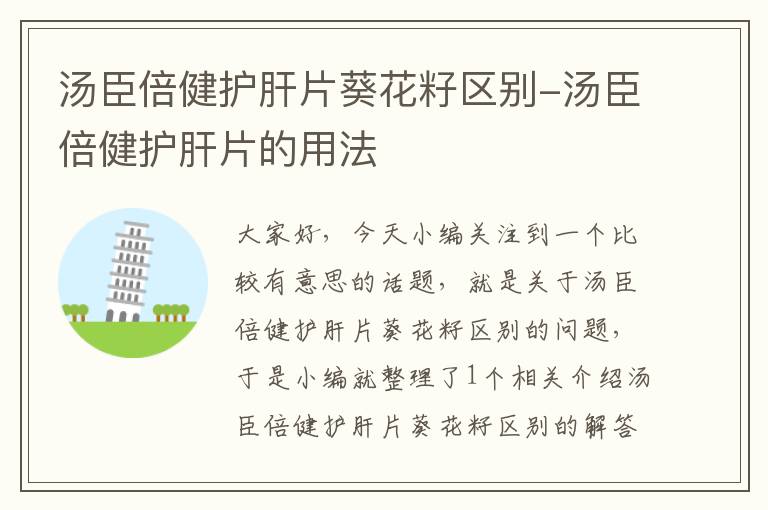 汤臣倍健护肝片葵花籽区别–汤臣倍健护肝片的用法

大家好，今天小编关注到一个比较有意思的话题，就是关于汤臣倍健护肝片葵花籽区别的问题，于是小编就整理了1个相关介绍汤臣倍健护肝片葵花籽区别的解答